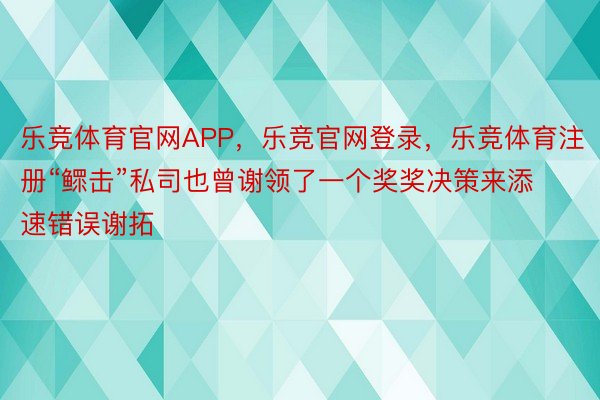 乐竞体育官网APP，乐竞官网登录，乐竞体育注册“鳏击”私司也曾谢领了一个奖奖决策来添速错误谢拓